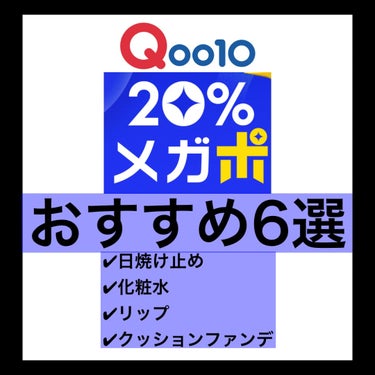 Qoo10

20%
メガポ

おすすめ6選

✔日焼け止め
✔化粧水
✔リップ
✔クッションファンデ